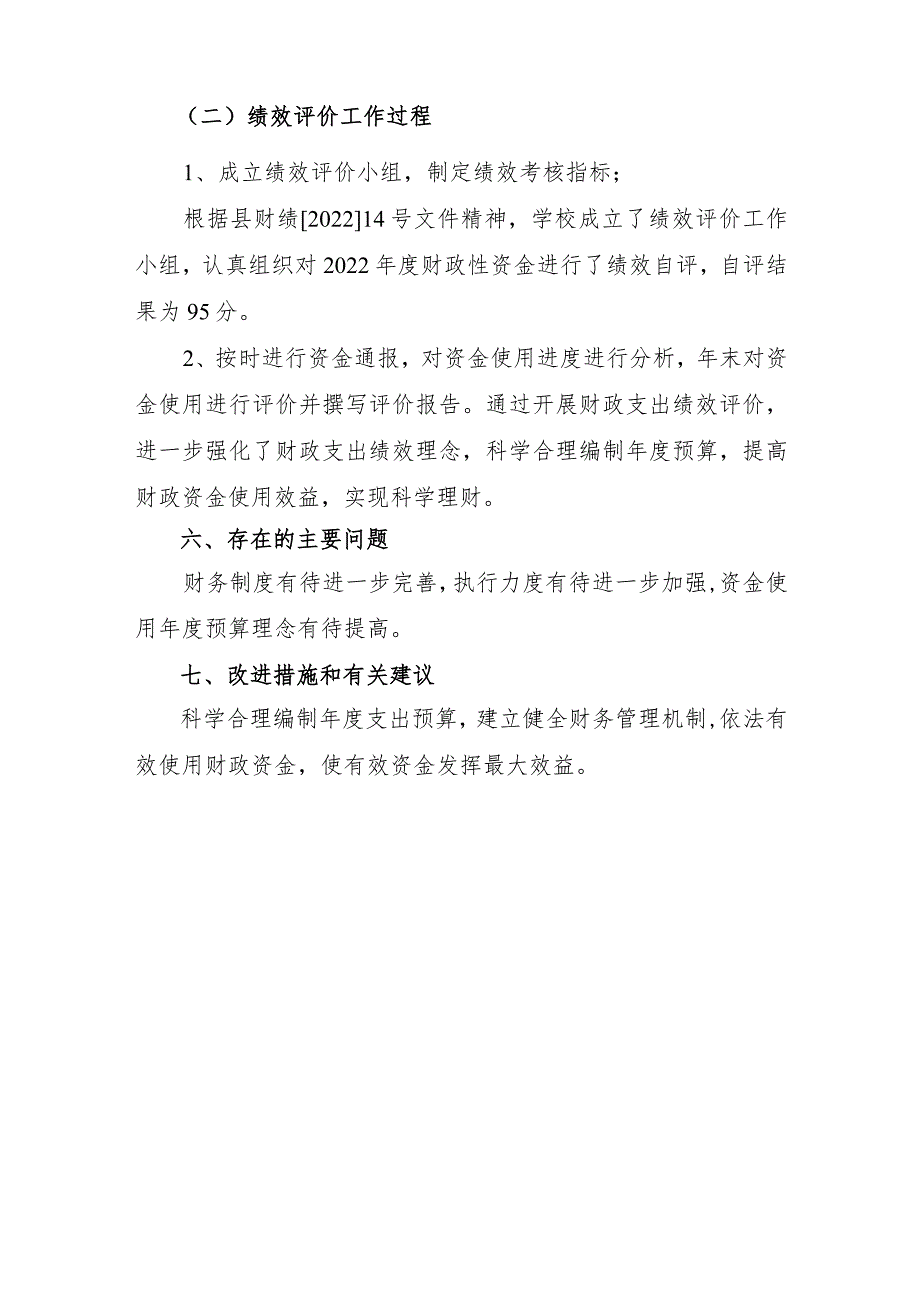 （二）绩效评价工作过程

1、成立绩效评价小组，制定绩效考核指标；

根据县财绩[2022]14号文件精神，学校成立了绩效评价工作小组，认真组织对2022年度财政性资金进行了绩效自评，自评结果为95分。

2、按时进行资金通报，对资金使用进度进行分析，年末对资金使用进行评价并撰写评价报告。通过开展财政支出绩效评价，进一步强化了财政支出绩效理念，科学合理编制年度预算，提高财政资金使用效益，实现科学理财。

六、存在的主要问题

财务制度有待进一步完善，执行力度有待进一步加强，资金使用年度预算理念有待提高。

七、改进措施和有关建议

科学合理编制年度支出预算，建立健全财务管理机制，依法有效使用财政资金，使有效资金发挥最大效益。